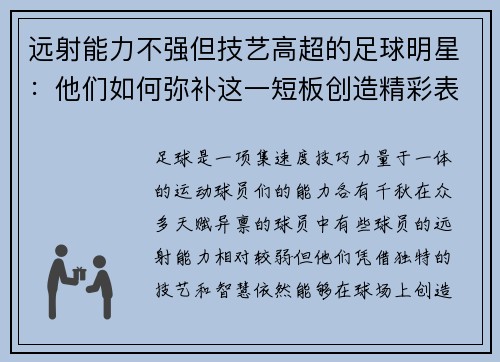 远射能力不强但技艺高超的足球明星：他们如何弥补这一短板创造精彩表

足球是一项集速度技巧力量于一体的运动球员们的能力各有千秋在众多天赋异禀的球员中有些球员的远射能力相对较弱但他们凭借独特的技艺和智慧依然能够在球场上创造